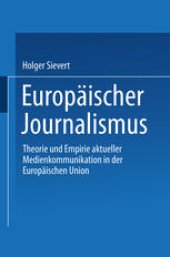 Holger Sievert

Europäischer Journalismus

Theorie und Empirie aktueller Medienkommunikation in der Europäischen Union